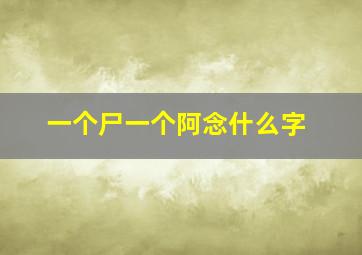 一个尸一个阿念什么字